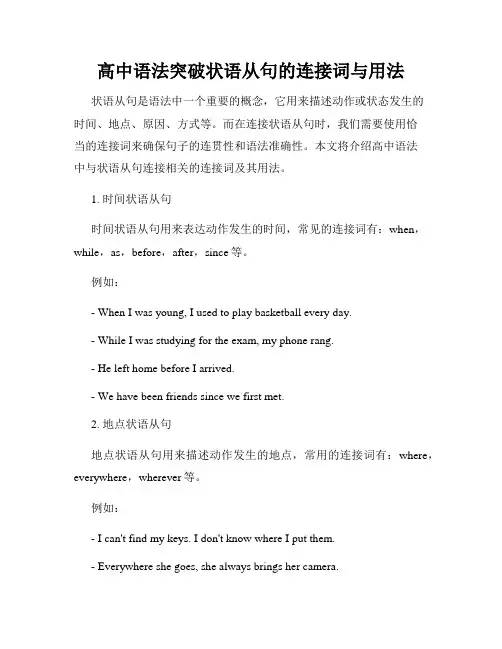 高中语法突破状语从句的连接词与用法

状语从句是语法中一个重要的概念，它用来描述动作或状态发生的时间、地点、原因、方式等。而在连接状语从句时，我们需要使用恰当的连接词来确保句子的连贯性和语法准确性。本文将介绍高中语法中与状语从句连接相关的连接词及其用法。

1. 时间状语从句

时间状语从句用来表达动作发生的时间，常见的连接词有：when，while，as，before，after，since 等。

例如：

- When I was young, I used to play basketball every day.

- While I was studying for the exam, my phone rang.

- He left home before I arrived.

- We have been friends since we first met.

2. 地点状语从句

地点状语从句用来描述动作发生的地点，常用的连接词有：where，everywhere，wherever 等。

例如：

- I can't find my keys. I don't know where I put them.

- Everywhere she goes, she always brings her camera.